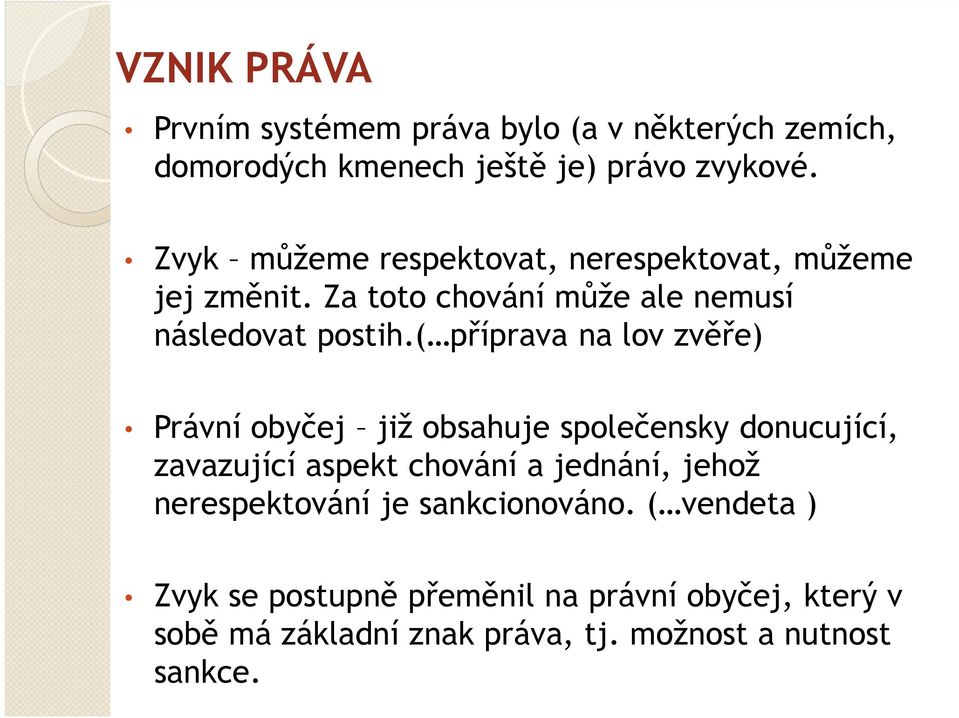 VZNIK PRÁVA

• Prvním systémem práva bylo (a v některých zemích, domorodých kmenech ještě je) právo zvykové.

• Zvyk – můžeme respektovat, nerespektovat, můžeme jej změnit. Za toto chování může ale nemusí následovat postih.(…příprava na lov zvěře)

• Právní obyčej – již obsahuje společensky donucující, zavazující aspekt chování a jednání, jehož nerespektování je sankcionováno. (…vendeta )

• Zvyk se postupně přeměnil na právní obyčej, který v sobě má základní znak práva, tj. možnost a nutnost sankce.